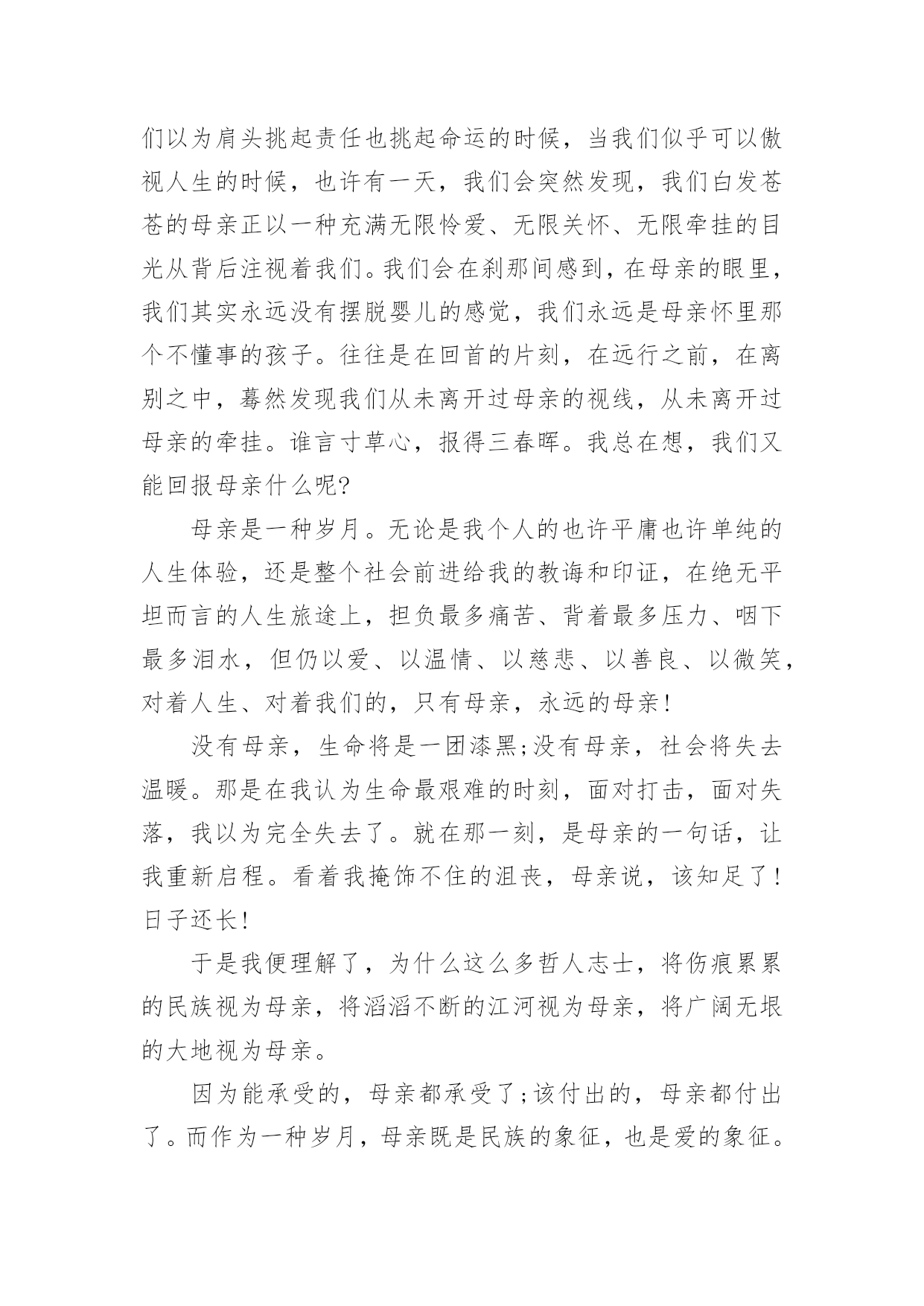 们以为肩头挑起责任也挑起命运的时候，当我们似乎可以傲视人生的时候，也许有一天，我们会突然发现，我们白发苍苍的母亲正以一种充满无限怜爱、无限关怀、无限牵挂的目光从背后注视着我们。我们会在刹那间感到，在母亲的眼里，我们其实永远没有摆脱婴儿的感觉，我们永远是母亲怀里那个不懂事的孩子。往往是在回首的片刻，在远行之前，在离别之中，蓦然发现我们从未离开过母亲的视线，从未离开过母亲的牵挂。谁言寸草心，报得三春晖。我总在想，我们又能回报母亲什么呢?

母亲是一种岁月。无论是我个人的也许平庸也许单纯的人生体验，还是整个社会前进给我的教诲和印证，在绝无平坦而言的人生旅途上，担负最多痛苦、背着最多压力、咽下最多泪水，但仍以爱、以温情、以慈悲、以善良、以微笑，对着人生、对着我们的，只有母亲，永远的母亲!

没有母亲，生命将是一团漆黑;没有母亲，社会将失去温暖。那是在我认为生命最艰难的时刻，面对打击，面对失落，我以为完全失去了。就在那一刻，是母亲的一句话，让我重新启程。看着我掩饰不住的沮丧，母亲说，该知足了!日子还长!

于是我便理解了，为什么这么多哲人志士，将伤痕累累的民族视为母亲，将滔滔不断的江河视为母亲，将广阔无垠的大地视为母亲。

因为能承受的，母亲都承受了;该付出的，母亲都付出了。而作为一种岁月，母亲既是民族的象征，也是爱的象征。